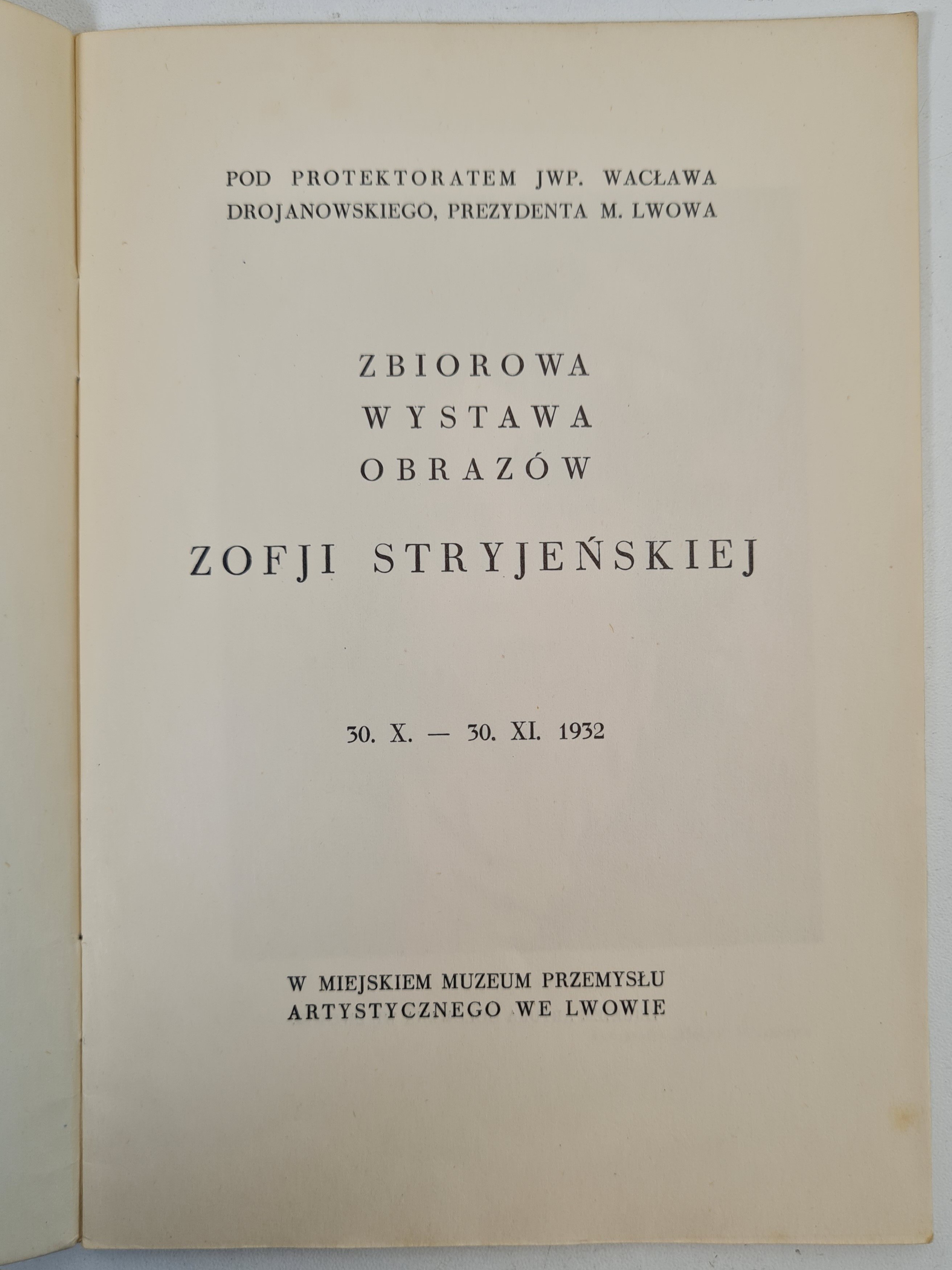 POD PROTEKTORATEM JWP. WACŁAWA DROJANOWSKIEGO, PREZYDENTA M. LWOWA

ZBIOROWA
WYSTAWA
OBRAZÓW

ZOFJI STRYJEŃSKIEJ

30. X. — 30. XI. 1932

W MIEJSKIEM MUZEUM PRZEMYSŁU ARTYSTYCZNEGO WE LWOWIE